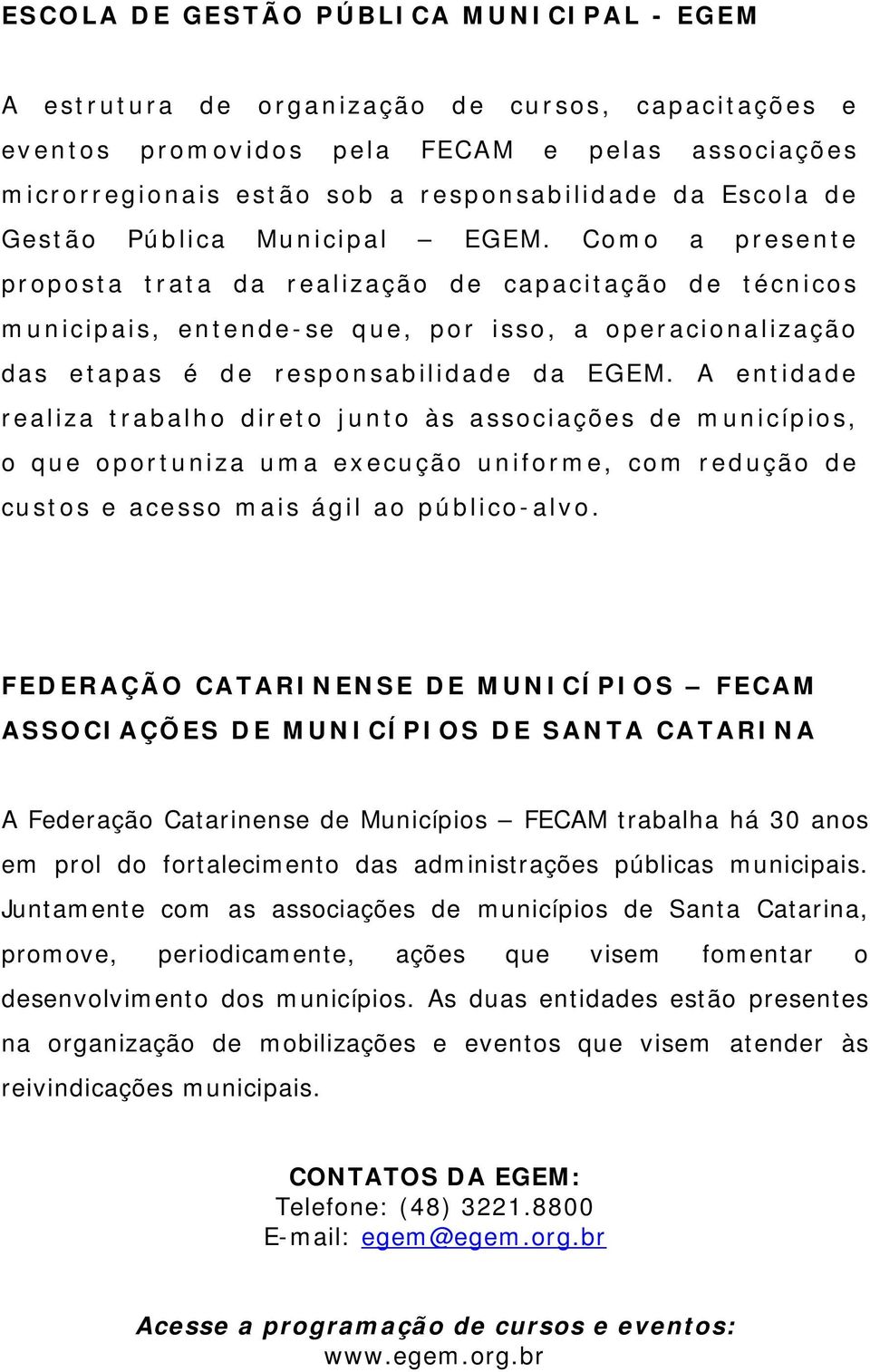 ESCOLA DE GESTÃO PÚBLICA MUNICIPAL - EGEM

A estrutura de organização de cursos, capacitações e eventos promovidos pela FECAM e pelas associações microrregionais estão sob a responsabilidade da Escola de Gestão Pública Municipal – EGEM. Como a presente proposta trata da realização de capacitação de técnicos municipais, entende-se que, por isso, a operacionalização das etapas é de responsabilidade da EGEM. A entidade realiza trabalho direto junto às associações de municípios, o que oportuniza uma execução uniforme, com redução de custos e acesso mais ágil ao público-alvo.

FEDERAÇÃO CATARINENSE DE MUNICÍPIOS – FECAM
ASSOCIAÇÕES DE MUNICÍPIOS DE SANTA CATARINA

A Federação Catarinense de Municípios – FECAM trabalha há 30 anos em prol do fortalecimento das administrações públicas municipais. Juntamente com as associações de municípios de Santa Catarina, promove, periodicamente, ações que visem fomentar o desenvolvimento dos municípios. As duas entidades estão presentes na organização de mobilizações e eventos que visem atender às reivindicações municipais.

CONTATOS DA EGEM:
Telefone: (48) 3221.8800
E-mail: egem@egem.org.br

Acesse a programação de cursos e eventos:
www.egem.org.br